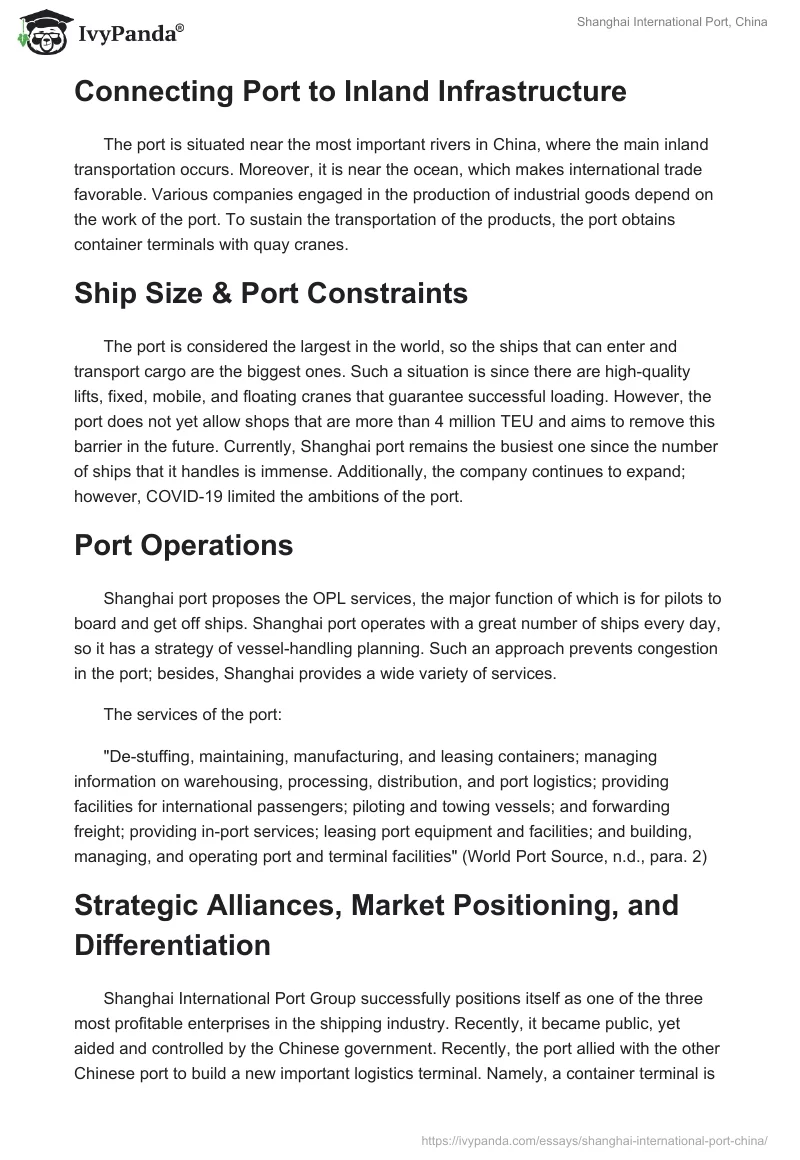 IvyPanda®

Shanghai International Port, China

Connecting Port to Inland Infrastructure

The port is situated near the most important rivers in China, where the main inland transportation occurs. Moreover, it is near the ocean, which makes international trade favorable. Various companies engaged in the production of industrial goods depend on the work of the port. To sustain the transportation of the products, the port obtains container terminals with quay cranes.

Ship Size & Port Constraints

The port is considered the largest in the world, so the ships that can enter and transport cargo are the biggest ones. Such a situation is since there are high-quality lifts, fixed, mobile, and floating cranes that guarantee successful loading. However, the port does not yet allow shops that are more than 4 million TEU and aims to remove this barrier in the future. Currently, Shanghai port remains the busiest one since the number of ships that it handles is immense. Additionally, the company continues to expand; however, COVID-19 limited the ambitions of the port.

Port Operations

Shanghai port proposes the OPL services, the major function of which is for pilots to board and get off ships. Shanghai port operates with a great number of ships every day, so it has a strategy of vessel-handling planning. Such an approach prevents congestion in the port; besides, Shanghai provides a wide variety of services.

The services of the port:

"De-stuffing, maintaining, manufacturing, and leasing containers; managing information on warehousing, processing, distribution, and port logistics; providing facilities for international passengers; piloting and towing vessels; and forwarding freight; providing in-port services; leasing port equipment and facilities; and building, managing, and operating port and terminal facilities" (World Port Source, n.d., para. 2)

Strategic Alliances, Market Positioning, and Differentiation

Shanghai International Port Group successfully positions itself as one of the three most profitable enterprises in the shipping industry. Recently, it became public, yet aided and controlled by the Chinese government. Recently, the port allied with the other Chinese port to build a new important logistics terminal. Namely, a container terminal is

https://ivypanda.com/essays/shanghai-international-port-china/